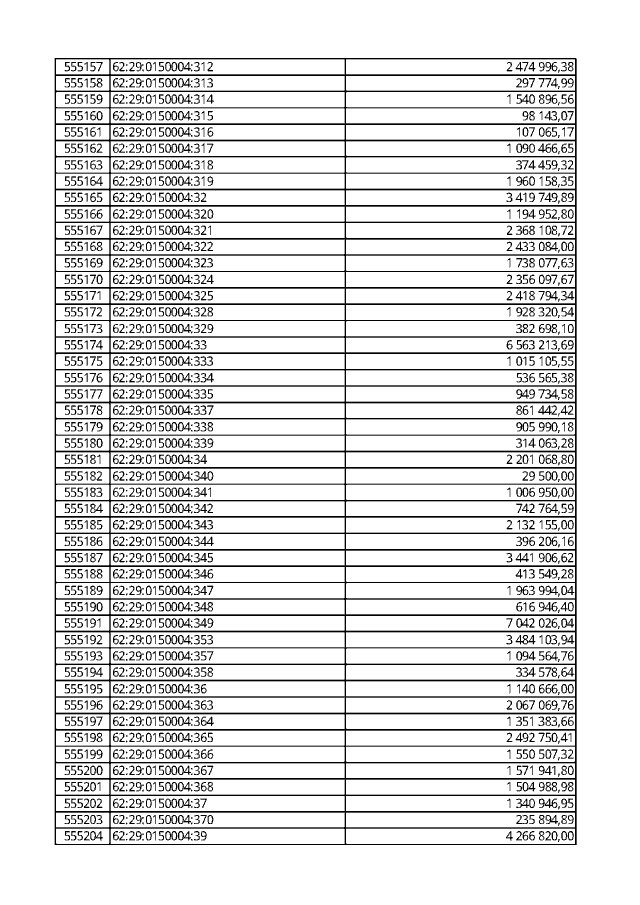 | | | |
|---|---|---|
| 555157 | 62:29:0150004:312 | 2 474 996,38 |
| 555158 | 62:29:0150004:313 | 297 774,99 |
| 555159 | 62:29:0150004:314 | 1 540 896,56 |
| 555160 | 62:29:0150004:315 | 98 143,07 |
| 555161 | 62:29:0150004:316 | 107 065,17 |
| 555162 | 62:29:0150004:317 | 1 090 466,65 |
| 555163 | 62:29:0150004:318 | 374 459,32 |
| 555164 | 62:29:0150004:319 | 1 960 158,35 |
| 555165 | 62:29:0150004:32 | 3 419 749,89 |
| 555166 | 62:29:0150004:320 | 1 194 952,80 |
| 555167 | 62:29:0150004:321 | 2 368 108,72 |
| 555168 | 62:29:0150004:322 | 2 433 084,00 |
| 555169 | 62:29:0150004:323 | 1 738 077,63 |
| 555170 | 62:29:0150004:324 | 2 356 097,67 |
| 555171 | 62:29:0150004:325 | 2 418 794,34 |
| 555172 | 62:29:0150004:328 | 1 928 320,54 |
| 555173 | 62:29:0150004:329 | 382 698,10 |
| 555174 | 62:29:0150004:33 | 6 563 213,69 |
| 555175 | 62:29:0150004:333 | 1 015 105,55 |
| 555176 | 62:29:0150004:334 | 536 565,38 |
| 555177 | 62:29:0150004:335 | 949 734,58 |
| 555178 | 62:29:0150004:337 | 861 442,42 |
| 555179 | 62:29:0150004:338 | 905 990,18 |
| 555180 | 62:29:0150004:339 | 314 063,28 |
| 555181 | 62:29:0150004:34 | 2 201 068,80 |
| 555182 | 62:29:0150004:340 | 29 500,00 |
| 555183 | 62:29:0150004:341 | 1 006 950,00 |
| 555184 | 62:29:0150004:342 | 742 764,59 |
| 555185 | 62:29:0150004:343 | 2 132 155,00 |
| 555186 | 62:29:0150004:344 | 396 206,16 |
| 555187 | 62:29:0150004:345 | 3 441 906,62 |
| 555188 | 62:29:0150004:346 | 413 549,28 |
| 555189 | 62:29:0150004:347 | 1 963 994,04 |
| 555190 | 62:29:0150004:348 | 616 946,40 |
| 555191 | 62:29:0150004:349 | 7 042 026,04 |
| 555192 | 62:29:0150004:353 | 3 484 103,94 |
| 555193 | 62:29:0150004:357 | 1 094 564,76 |
| 555194 | 62:29:0150004:358 | 334 578,64 |
| 555195 | 62:29:0150004:36 | 1 140 666,00 |
| 555196 | 62:29:0150004:363 | 2 067 069,76 |
| 555197 | 62:29:0150004:364 | 1 351 383,66 |
| 555198 | 62:29:0150004:365 | 2 492 750,41 |
| 555199 | 62:29:0150004:366 | 1 550 507,32 |
| 555200 | 62:29:0150004:367 | 1 571 941,80 |
| 555201 | 62:29:0150004:368 | 1 504 988,98 |
| 555202 | 62:29:0150004:37 | 1 340 946,95 |
| 555203 | 62:29:0150004:370 | 235 894,89 |
| 555204 | 62:29:0150004:39 | 4 266 820,00 |